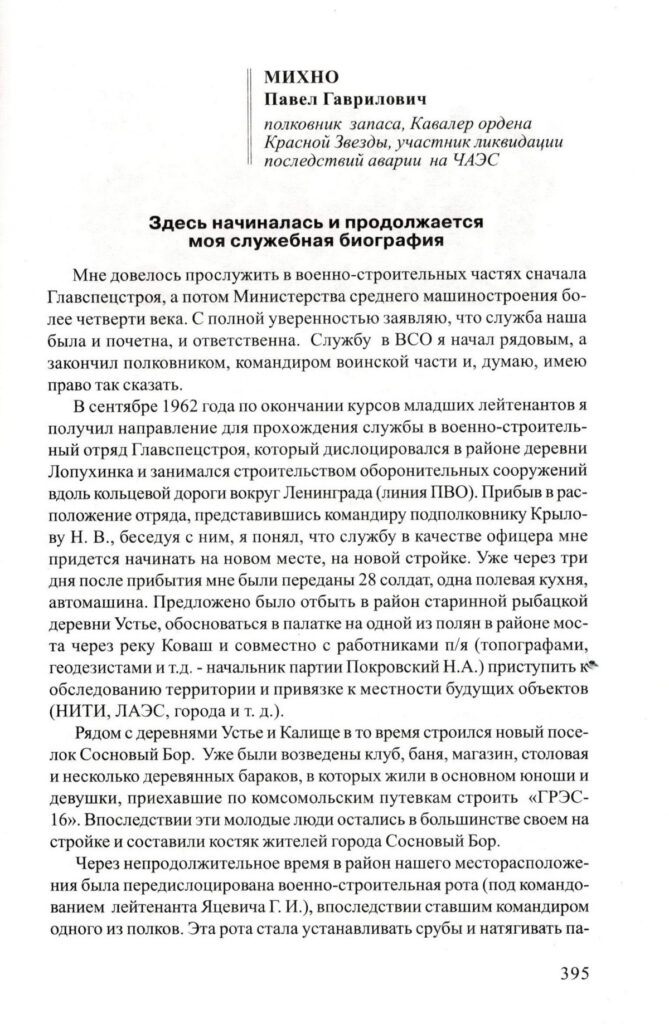 МИХНО
Павел Гаврилович
полковник запаса, Кавалер ордена Красной Звезды, участник ликвидации последствий аварии на ЧАЭС

Здесь начиналась и продолжается моя служебная биография

Мне довелось прослужить в военно-строительных частях сначала Главспецстроя, а потом Министерства среднего машиностроения более четверти века. С полной уверенностью заявляю, что служба наша была и почетна, и ответственна. Службу в ВСО я начал рядовым, а закончил полковником, командиром воинской части и, думаю, имею право так сказать.

В сентябре 1962 года по окончании курсов младших лейтенантов я получил направление для прохождения службы в военно-строительный отряд Главспецстроя, который дислоцировался в районе деревни Лопухинка и занимался строительством оборонительных сооружений вдоль кольцевой дороги вокруг Ленинграда (линия ПВО). Прибыв в расположение отряда, представившись командиру подполковнику Крылову Н. В., беседуя с ним, я понял, что службу в качестве офицера мне придется начинать на новом месте, на новой стройке. Уже через три дня после прибытия мне были переданы 28 солдат, одна полевая кухня, автомашина. Предложено было отбыть в район старинной рыбацкой деревни Устье, обосноваться в палатке на одной из полян в районе моста через реку Коваш и совместно с работниками п/я (топографами, геодезистами и т.д. - начальник партии Покровский Н.А.) приступить к обследованию территории и привязке к местности будущих объектов (НИТИ, ЛАЭС, города и т. д.).

Рядом с деревнями Устье и Калище в то время строился новый поселок Сосновый Бор. Уже были возведены клуб, баня, магазин, столовая и несколько деревянных бараков, в которых жили в основном юноши и девушки, приехавшие по комсомольским путевкам строить «ГРЭС-16». Впоследствии эти молодые люди остались в большинстве своем на стройке и составили костяк жителей города Сосновый Бор.

Через непродолжительное время в район нашего месторасположения была передислоцирована военно-строительная рота (под командованием лейтенанта Яцевича Г. И.), впоследствии ставшим командиром одного из полков. Эта рота стала устанавливать срубы и натягивать па-

395